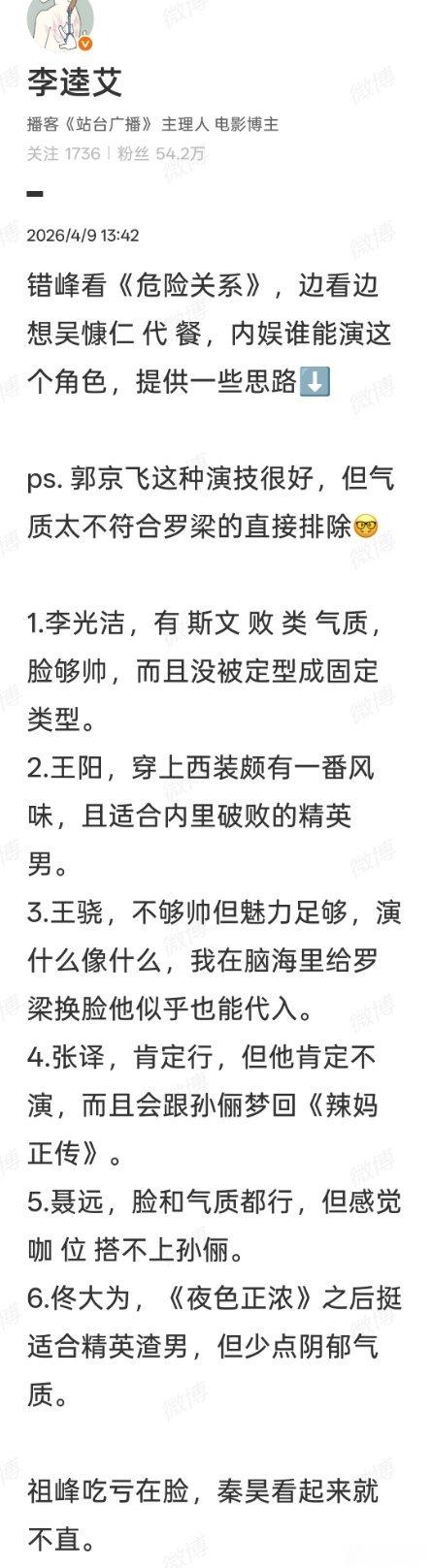 李逵艾

播客《站台广播》主理人 电影博主

关注 1736 | 粉丝 54.2万

2026/4/9 13:42

错峰看《危险关系》，边看边想吴慷仁 代 餐，内娱谁能演这个角色，提供一些思路⬇️

ps. 郭京飞这种演技很好，但气质太不符合罗梁的直接排除🤓

1.李光洁，有 斯文 败 类 气质，脸够帅，而且没被定型成固定类型。
2.王阳，穿上西装颇有一番风味，且适合内里破败的精英男。
3.王骁，不够帅但魅力足够，演什么像什么，我在脑海里给罗梁换脸他似乎也能代入。
4.张译，肯定行，但他肯定不演，而且会跟孙俪梦回《辣妈正传》。
5.聂远，脸和气质都行，但感觉咖 位 搭不上孙俪。
6.佟大为，《夜色正浓》之后挺适合精英渣男，但少点阴郁气质。

祖峰吃亏在脸，秦昊看起来就不直。